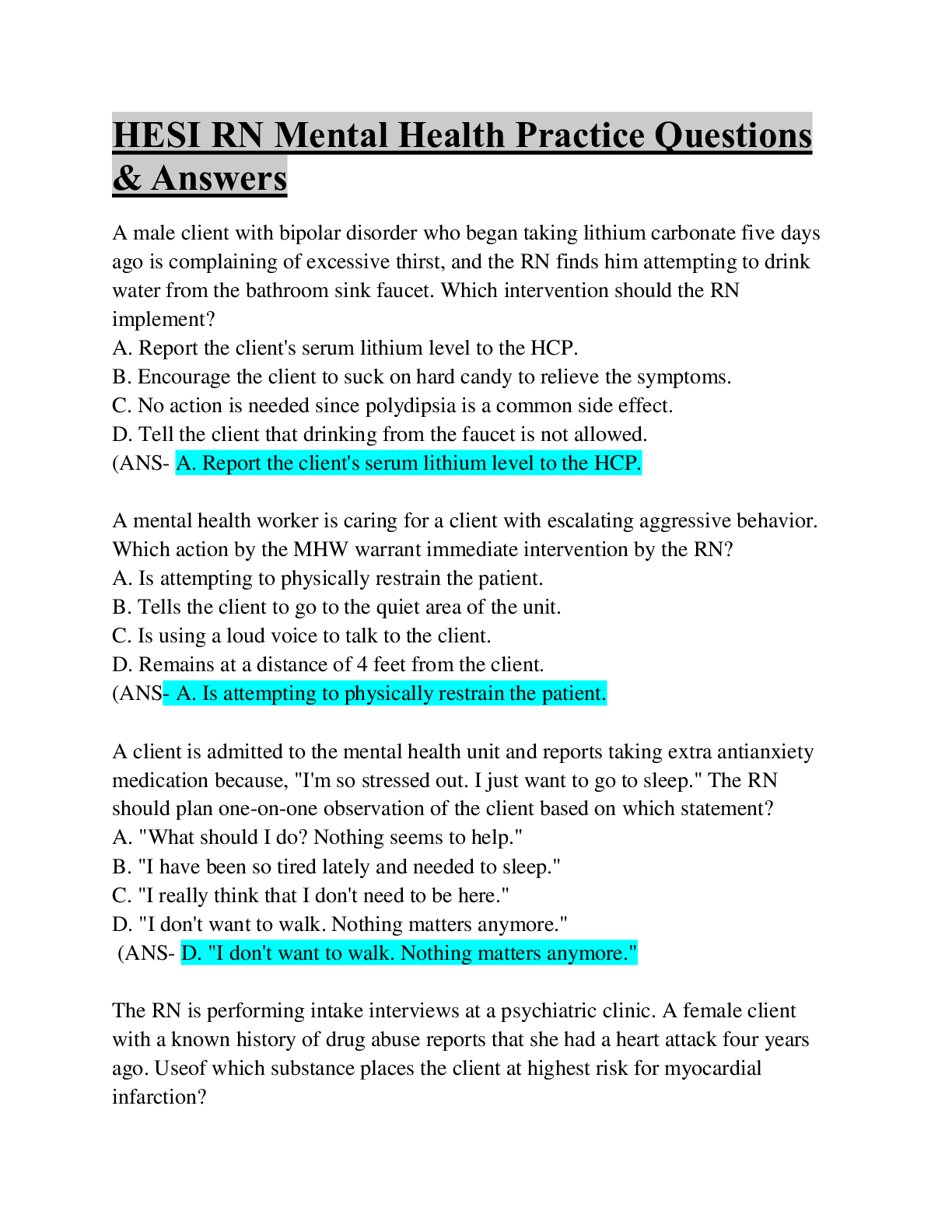 HESI RN Mental Health Practice Questions & Answers

A male client with bipolar disorder who began taking lithium carbonate five days ago is complaining of excessive thirst, and the RN finds him attempting to drink water from the bathroom sink faucet. Which intervention should the RN implement?
A. Report the client's serum lithium level to the HCP.
B. Encourage the client to suck on hard candy to relieve the symptoms.
C. No action is needed since polydipsia is a common side effect.
D. Tell the client that drinking from the faucet is not allowed.
(ANS- A. Report the client's serum lithium level to the HCP.

A mental health worker is caring for a client with escalating aggressive behavior. Which action by the MHW warrant immediate intervention by the RN?
A. Is attempting to physically restrain the patient.
B. Tells the client to go to the quiet area of the unit.
C. Is using a loud voice to talk to the client.
D. Remains at a distance of 4 feet from the client.
(ANS- A. Is attempting to physically restrain the patient.

A client is admitted to the mental health unit and reports taking extra antianxiety medication because, "I'm so stressed out. I just want to go to sleep." The RN should plan one-on-one observation of the client based on which statement?
A. "What should I do? Nothing seems to help."
B. "I have been so tired lately and needed to sleep."
C. "I really think that I don't need to be here."
D. "I don't want to walk. Nothing matters anymore."
(ANS- D. "I don't want to walk. Nothing matters anymore."

The RN is performing intake interviews at a psychiatric clinic. A female client with a known history of drug abuse reports that she had a heart attack four years ago. Useof which substance places the client at highest risk for myocardial infarction?